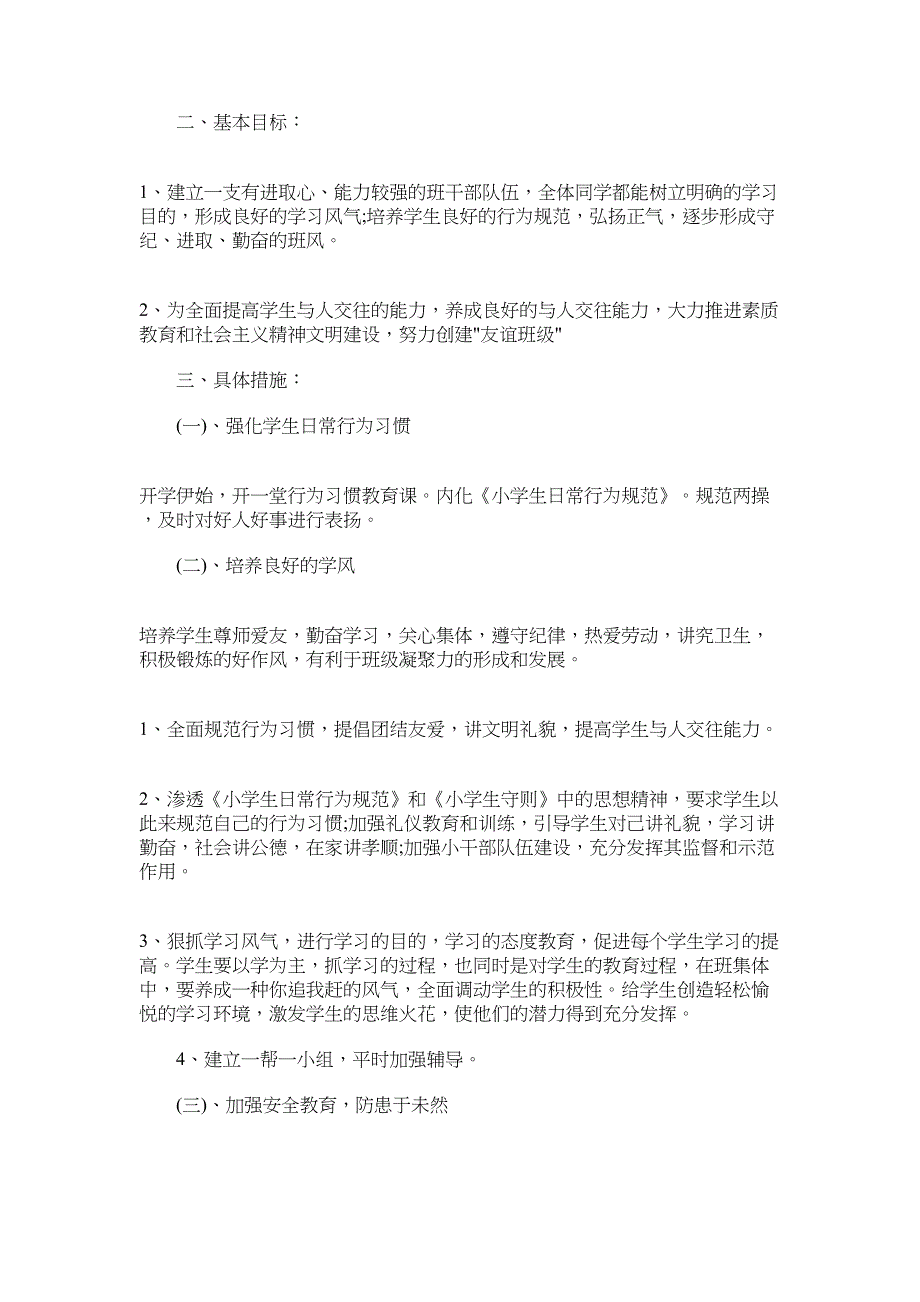 二、基本目标：

1、建立一支有进取心、能力较强的班干部队伍，全体同学都能树立明确的学习目的，形成良好的学习风气;培养学生良好的行为规范，弘扬正气，逐步形成守纪、进取、勤奋的班风。

2、为全面提高学生与人交往的能力，养成良好的与人交往能力，大力推进素质教育和社会主义精神文明建设，努力创建"友谊班级"

三、具体措施：

(一)、强化学生日常行为习惯

开学伊始，开一堂行为习惯教育课。内化《小学生日常行为规范》。规范两操，及时对好人好事进行表扬。

(二)、培养良好的学风

培养学生尊师爱友，勤奋学习，关心集体，遵守纪律，热爱劳动，讲究卫生，积极锻炼的好作风，有利于班级凝聚力的形成和发展。

1、全面规范行为习惯，提倡团结友爱，讲文明礼貌，提高学生与人交往能力。

2、渗透《小学生日常行为规范》和《小学生守则》中的思想精神，要求学生以此来规范自己的行为习惯;加强礼仪教育和训练，引导学生对己讲礼貌，学习讲勤奋，社会讲公德，在家讲孝顺;加强小干部队伍建设，充分发挥其监督和示范作用。

3、狠抓学习风气，进行学习的目的，学习的态度教育，促进每个学生学习的提高。学生要以学为主，抓学习的过程，也同时是对学生的教育过程，在班集体中，要养成一种你追我赶的风气，全面调动学生的积极性。给学生创造轻松愉悦的学习环境，激发学生的思维火花，使他们的潜力得到充分发挥。

4、建立一帮一小组，平时加强辅导。

(三)、加强安全教育，防患于未然